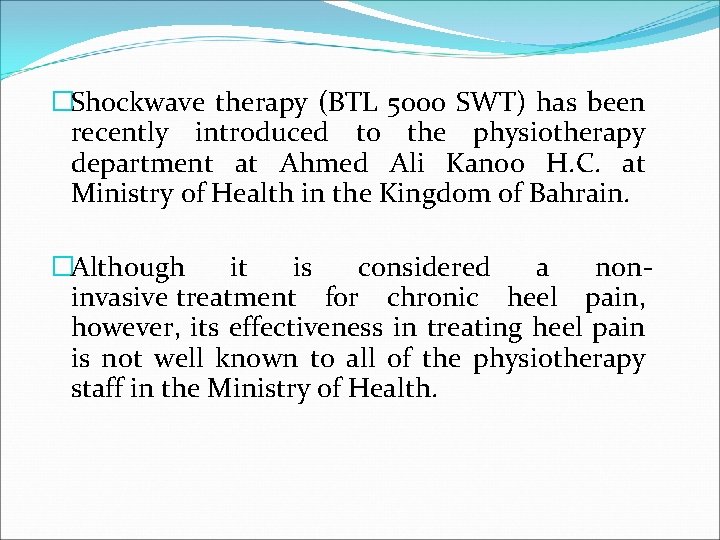 □Shockwave therapy (BTL 5000 SWT) has been recently introduced to the physiotherapy department at Ahmed Ali Kanoo H.C. at Ministry of Health in the Kingdom of Bahrain.

□Although it is considered a non-invasive treatment for chronic heel pain, however, its effectiveness in treating heel pain is not well known to all of the physiotherapy staff in the Ministry of Health.